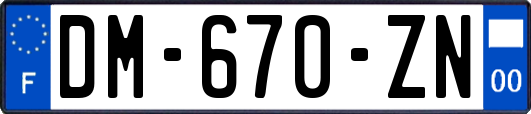 F
DM-670-ZN
00